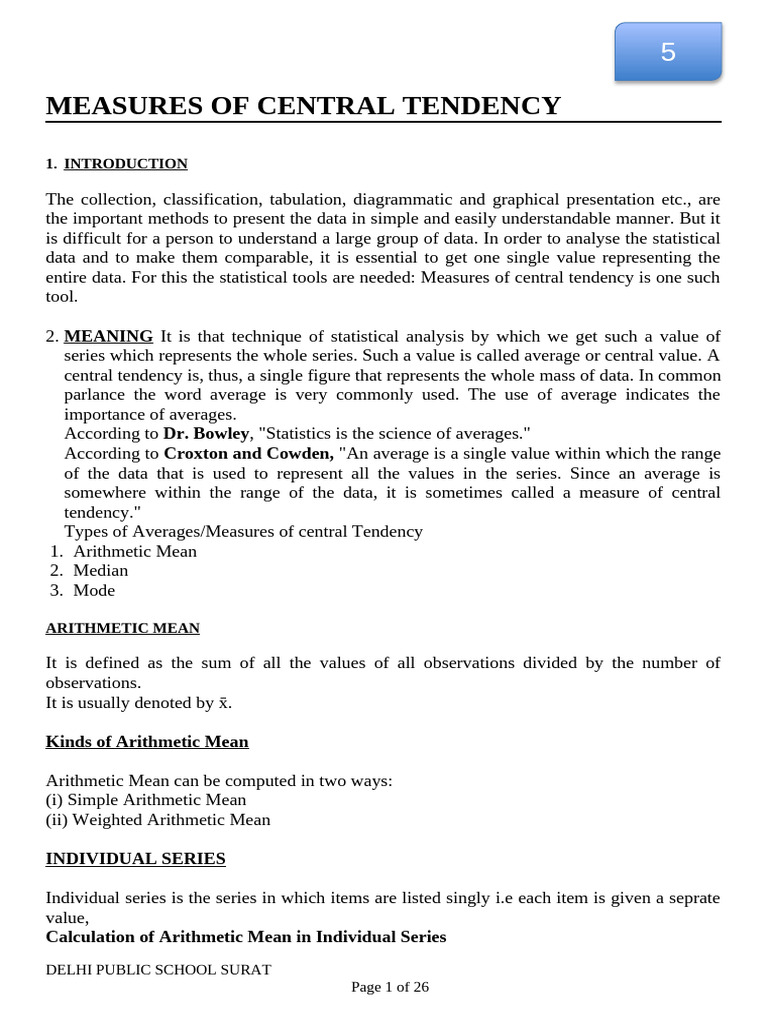 5

MEASURES OF CENTRAL TENDENCY

1. INTRODUCTION

The collection, classification, tabulation, diagrammatic and graphical presentation etc., are the important methods to present the data in simple and easily understandable manner. But it is difficult for a person to understand a large group of data. In order to analyse the statistical data and to make them comparable, it is essential to get one single value representing the entire data. For this the statistical tools are needed: Measures of central tendency is one such tool.

2. MEANING It is that technique of statistical analysis by which we get such a value of series which represents the whole series. Such a value is called average or central value. A central tendency is, thus, a single figure that represents the whole mass of data. In common parlance the word average is very commonly used. The use of average indicates the importance of averages.
According to Dr. Bowley, "Statistics is the science of averages."
According to Croxton and Cowden, "An average is a single value within which the range of the data that is used to represent all the values in the series. Since an average is somewhere within the range of the data, it is sometimes called a measure of central tendency."
Types of Averages/Measures of central Tendency
1. Arithmetic Mean
2. Median
3. Mode

ARITHMETIC MEAN

It is defined as the sum of all the values of all observations divided by the number of observations.
It is usually denoted by $\bar{x}$.

Kinds of Arithmetic Mean

Arithmetic Mean can be computed in two ways:
(i) Simple Arithmetic Mean
(ii) Weighted Arithmetic Mean

INDIVIDUAL SERIES

Individual series is the series in which items are listed singly i.e each item is given a seprate value,
Calculation of Arithmetic Mean in Individual Series

DELHI PUBLIC SCHOOL SURAT
Page 1 of 26